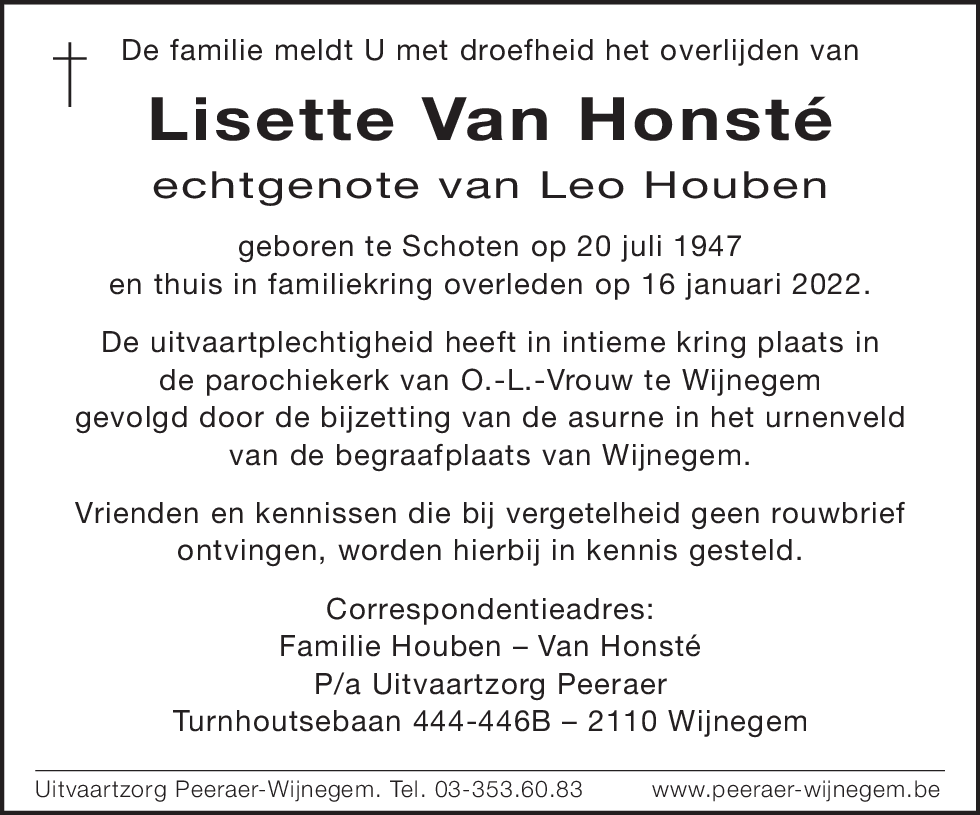 De familie meldt U met droefheid het overlijden van

Lisette Van Honsté

echtgenote van Leo Houben

geboren te Schoten op 20 juli 1947
en thuis in familiekring overleden op 16 januari 2022.

De uitvaartplechtigheid heeft in intieme kring plaats in de parochiekerk van O.-L.-Vrouw te Wijnegem gevolgd door de bijzetting van de asurne in het urnenveld van de begraafplaats van Wijnegem.

Vrienden en kennissen die bij vergetelheid geen rouwbrief ontvingen, worden hierbij in kennis gesteld.

Correspondentieadres:
Familie Houben – Van Honsté
P/a Uitvaartzorg Peeraer
Turnhoutsebaan 444-446B – 2110 Wijnegem

Uitvaartzorg Peeraer-Wijnegem. Tel. 03-353.60.83 www.peeraer-wijnegem.be